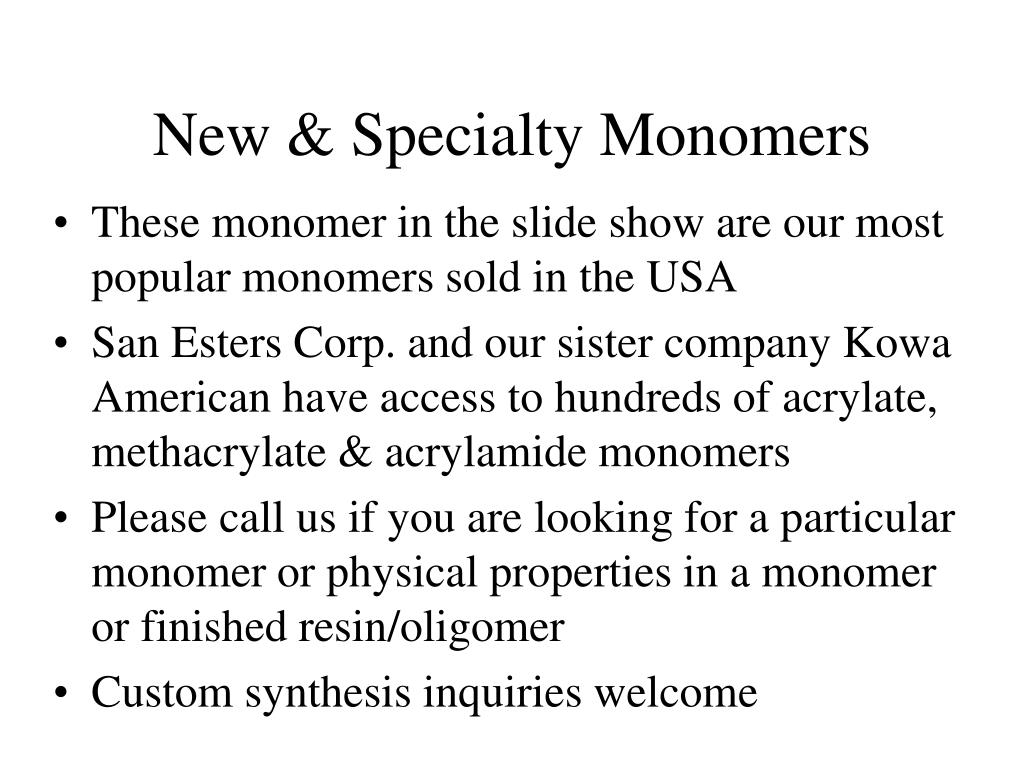 New & Specialty Monomers

• These monomer in the slide show are our most popular monomers sold in the USA
• San Esters Corp. and our sister company Kowa American have access to hundreds of acrylate, methacrylate & acrylamide monomers
• Please call us if you are looking for a particular monomer or physical properties in a monomer or finished resin/oligomer
• Custom synthesis inquiries welcome